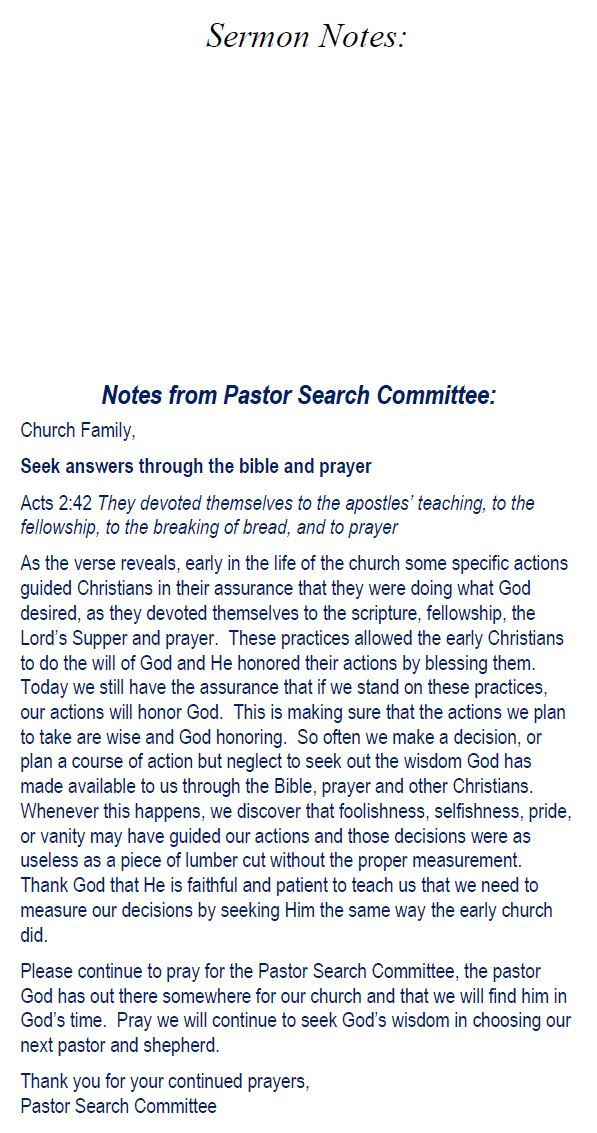 Sermon Notes:

Notes from Pastor Search Committee:

Church Family,

Seek answers through the bible and prayer

Acts 2:42 They devoted themselves to the apostles' teaching, to the fellowship, to the breaking of bread, and to prayer

As the verse reveals, early in the life of the church some specific actions guided Christians in their assurance that they were doing what God desired, as they devoted themselves to the scripture, fellowship, the Lord's Supper and prayer. These practices allowed the early Christians to do the will of God and He honored their actions by blessing them. Today we still have the assurance that if we stand on these practices, our actions will honor God. This is making sure that the actions we plan to take are wise and God honoring. So often we make a decision, or plan a course of action but neglect to seek out the wisdom God has made available to us through the Bible, prayer and other Christians. Whenever this happens, we discover that foolishness, selfishness, pride, or vanity may have guided our actions and those decisions were as useless as a piece of lumber cut without the proper measurement. Thank God that He is faithful and patient to teach us that we need to measure our decisions by seeking Him the same way the early church did.

Please continue to pray for the Pastor Search Committee, the pastor God has out there somewhere for our church and that we will find him in God's time. Pray we will continue to seek God's wisdom in choosing our next pastor and shepherd.

Thank you for your continued prayers,
Pastor Search Committee